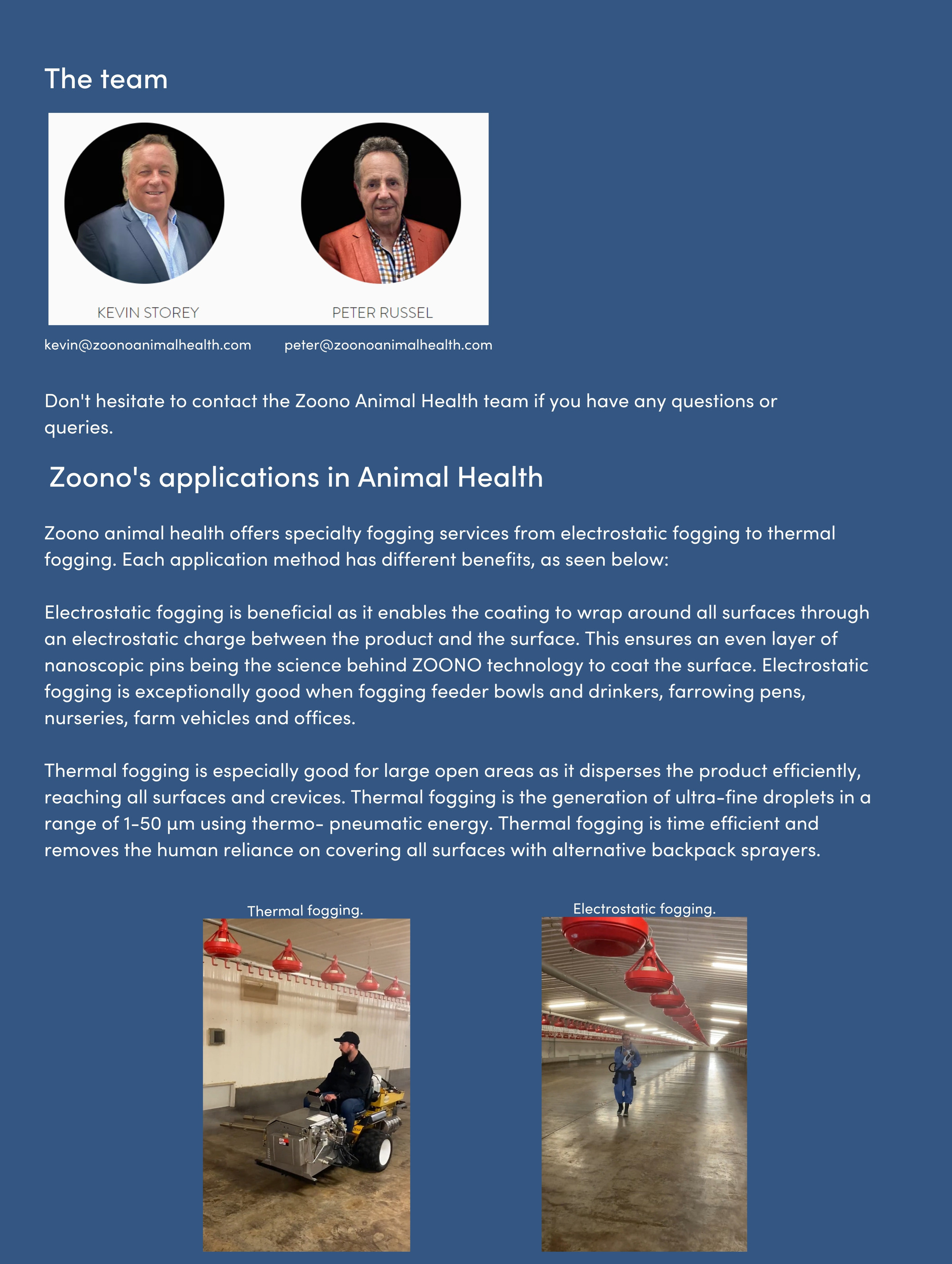 The team

KEVIN STOREY

PETER RUSSEL

kevin@zoonoanimalhealth.com

peter@zoonoanimalhealth.com

Don't hesitate to contact the Zoono Animal Health team if you have any questions or queries.

Zoono's applications in Animal Health

Zoono animal health offers specialty fogging services from electrostatic fogging to thermal fogging. Each application method has different benefits, as seen below:

Electrostatic fogging is beneficial as it enables the coating to wrap around all surfaces through an electrostatic charge between the product and the surface. This ensures an even layer of nanoscopic pins being the science behind ZOONO technology to coat the surface. Electrostatic fogging is exceptionally good when fogging feeder bowls and drinkers, farrowing pens, nurseries, farm vehicles and offices.

Thermal fogging is especially good for large open areas as it disperses the product efficiently, reaching all surfaces and crevices. Thermal fogging is the generation of ultra-fine droplets in a range of 1-50 µm using thermo- pneumatic energy. Thermal fogging is time efficient and removes the human reliance on covering all surfaces with alternative backpack sprayers.

Thermal fogging.

Electrostatic fogging.